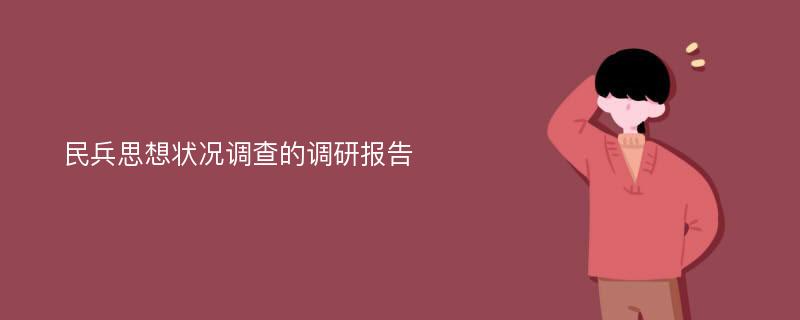 民兵思想状况调查的调研报告